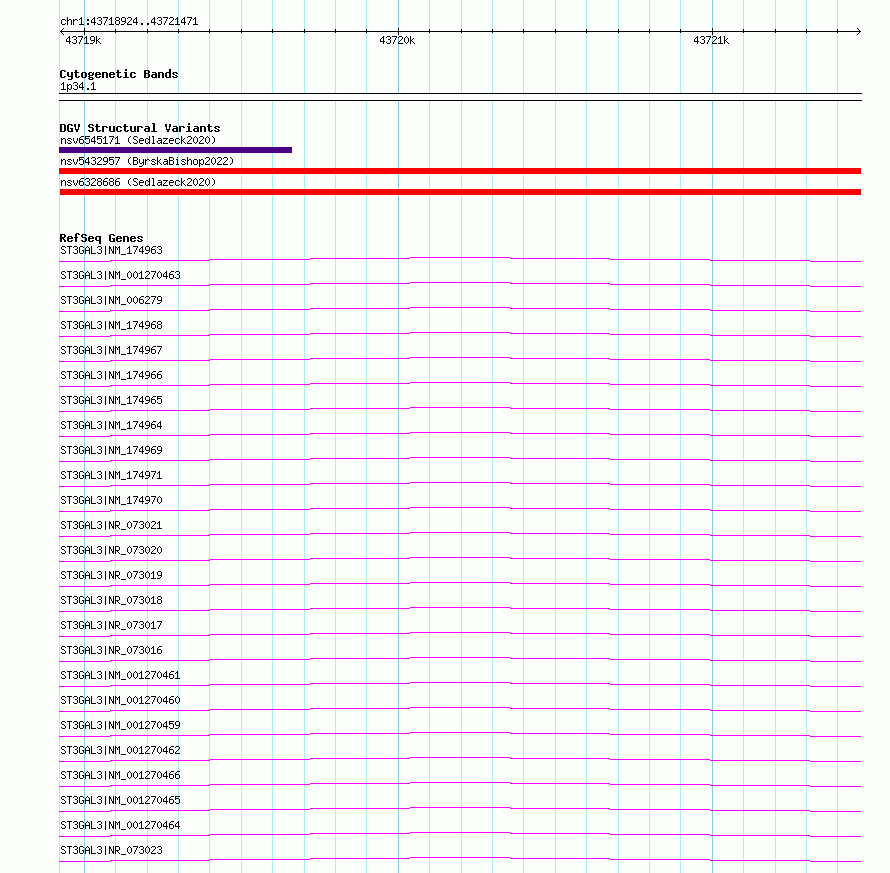 chr1:43718924..43721471

43719k

43720k

43721k

Cytogenetic Bands

1p34.1

DGV Structural Variants

nsv6545171 (Sedlazeck2020)

nsv5432957 (ByrskaBishop2022)

nsv6328686 (Sedlazeck2020)

RefSeq Genes

ST3GAL3|NM_174963

ST3GAL3|NM_001270463

ST3GAL3|NM_006279

ST3GAL3|NM_174968

ST3GAL3|NM_174967

ST3GAL3|NM_174966

ST3GAL3|NM_174965

ST3GAL3|NM_174964

ST3GAL3|NM_174969

ST3GAL3|NM_174971

ST3GAL3|NM_174970

ST3GAL3|NR_073021

ST3GAL3|NR_073020

ST3GAL3|NR_073019

ST3GAL3|NR_073018

ST3GAL3|NR_073017

ST3GAL3|NR_073016

ST3GAL3|NM_001270461

ST3GAL3|NM_001270460

ST3GAL3|NM_001270459

ST3GAL3|NM_001270462

ST3GAL3|NM_001270466

ST3GAL3|NM_001270465

ST3GAL3|NM_001270464

ST3GAL3|NR_073023